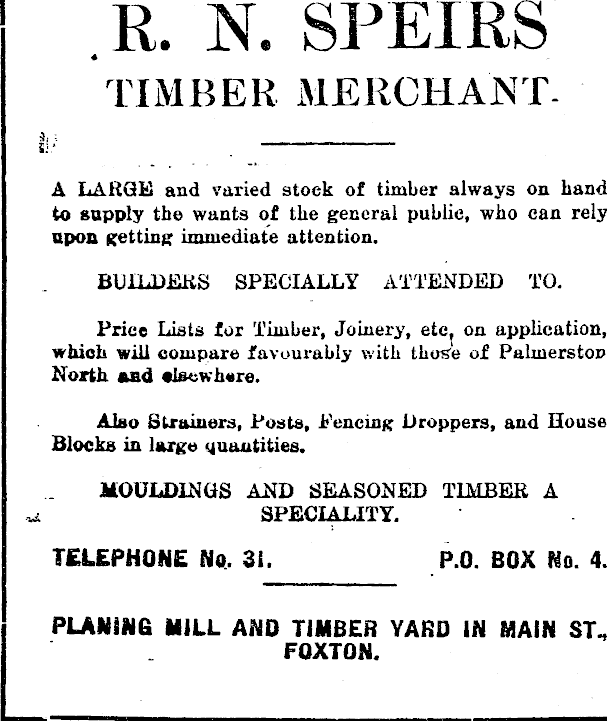 R. N. SPEIRS
TIMBER MERCHANT.

A LARGE and varied stock of timber always on hand to supply the wants of the general public, who can rely upon getting immediate attention.

BUILDERS SPECIALLY ATTENDED TO.

Price Lists for Timber, Joinery, etc, on application, which will compare favourably with those of Palmerston North and elsewhere.

Also Strainers, Posts, Fencing Droppers, and House Blocks in large quantities.

MOULDINGS AND SEASONED TIMBER A SPECIALITY.

TELEPHONE No. 31. P.O. BOX No. 4.

PLANING MILL AND TIMBER YARD IN MAIN ST., FOXTON.